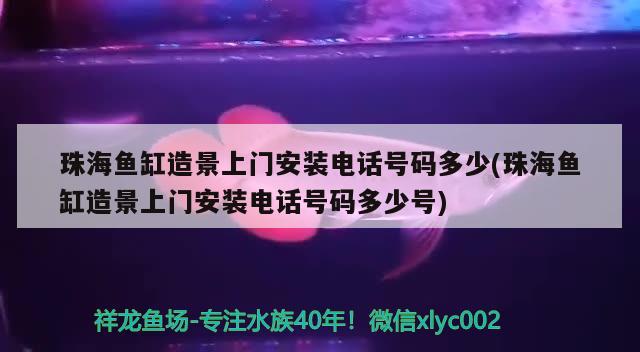 珠海鱼缸造景上门安装电话号码多少(珠海鱼缸造景上门安装电话号码多少号)

祥龙鱼场-专注水族40年！微信xlyc002